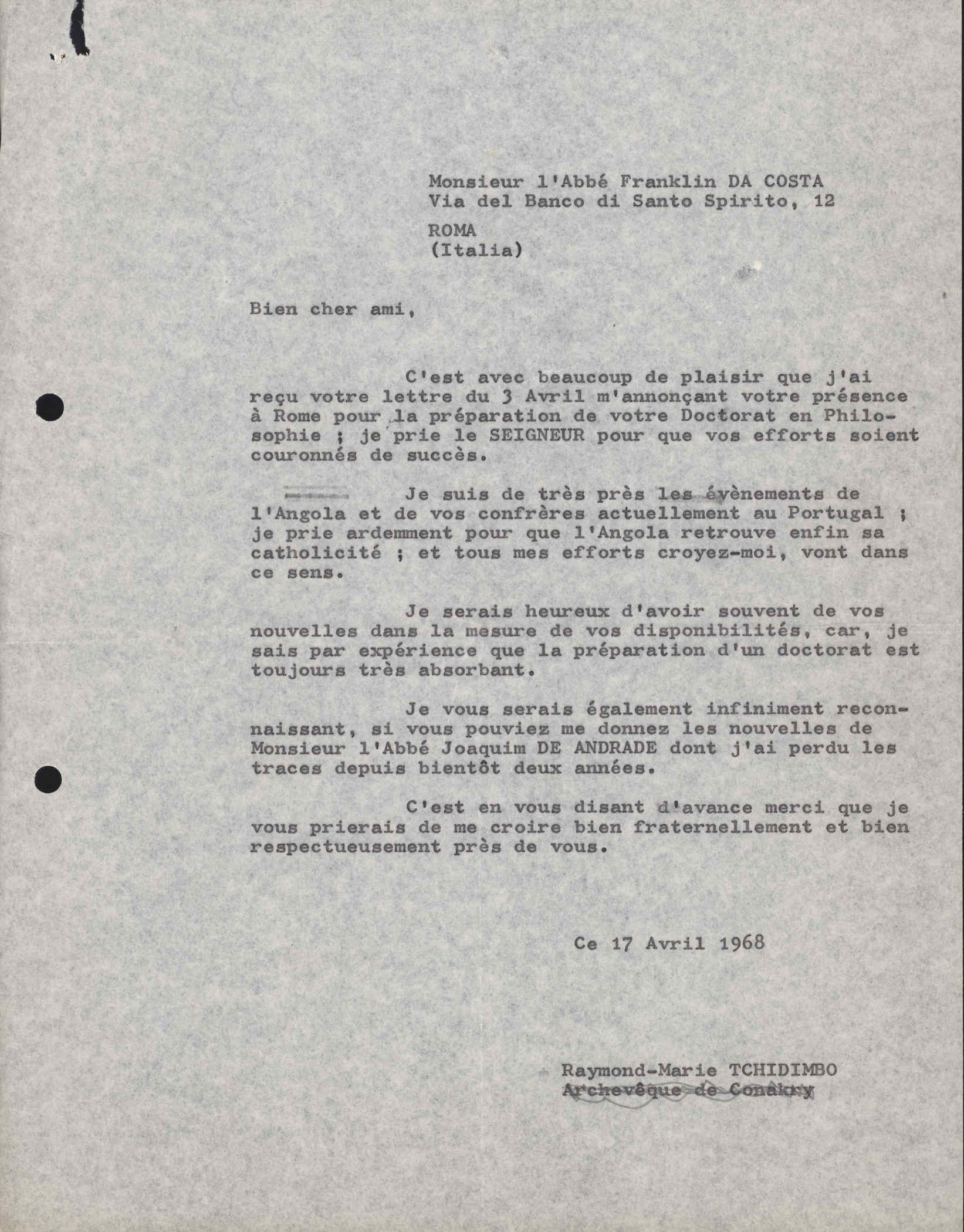 Monsieur l'Abbé Franklin DA COSTA
Via del Banco di Santo Spirito, 12

ROMA
(Italia)

Bien cher ami,

C'est avec beaucoup de plaisir que j'ai reçu votre lettre du 3 Avril m'annonçant votre présence à Rome pour la préparation de votre Doctorat en Philosophie ; je prie le SEIGNEUR pour que vos efforts soient couronnés de succès.

Je suis de très près les évènements de l'Angola et de vos confrères actuellement au Portugal ; je prie ardemment pour que l'Angola retrouve enfin sa catholicité ; et tous mes efforts croyez-moi, vont dans ce sens.

Je serais heureux d'avoir souvent de vos nouvelles dans la mesure de vos disponibilités, car, je sais par expérience que la préparation d'un doctorat est toujours très absorbant.

Je vous serais également infiniment reconnaissant, si vous pouviez me donnez les nouvelles de Monsieur l'Abbé Joaquim DE ANDRADE dont j'ai perdu les traces depuis bientôt deux années.

C'est en vous disant d'avance merci que je vous prierais de me croire bien fraternellement et bien respectueusement près de vous.

Ce 17 Avril 1968

Raymond-Marie TCHIDIMBO
Archevêque de Conakry